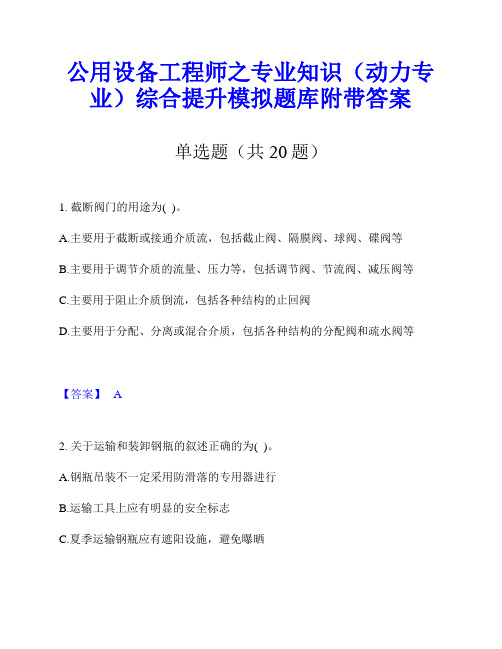 公用设备工程师之专业知识（动力专业）综合提升模拟题库附带答案

单选题（共 20 题）

1. 截断阀门的用途为( )。

A.主要用于截断或接通介质流，包括截止阀、隔膜阀、球阀、碟阀等

B.主要用于调节介质的流量、压力等，包括调节阀、节流阀、减压阀等

C.主要用于阻止介质倒流，包括各种结构的止回阀

D.主要用于分配、分离或混合介质，包括各种结构的分配阀和疏水阀等

【答案】 A

2. 关于运输和装卸钢瓶的叙述正确的为( )。

A.钢瓶吊装不一定采用防滑落的专用器进行

B.运输工具上应有明显的安全标志

C.夏季运输钢瓶应有遮阳设施，避免曝晒